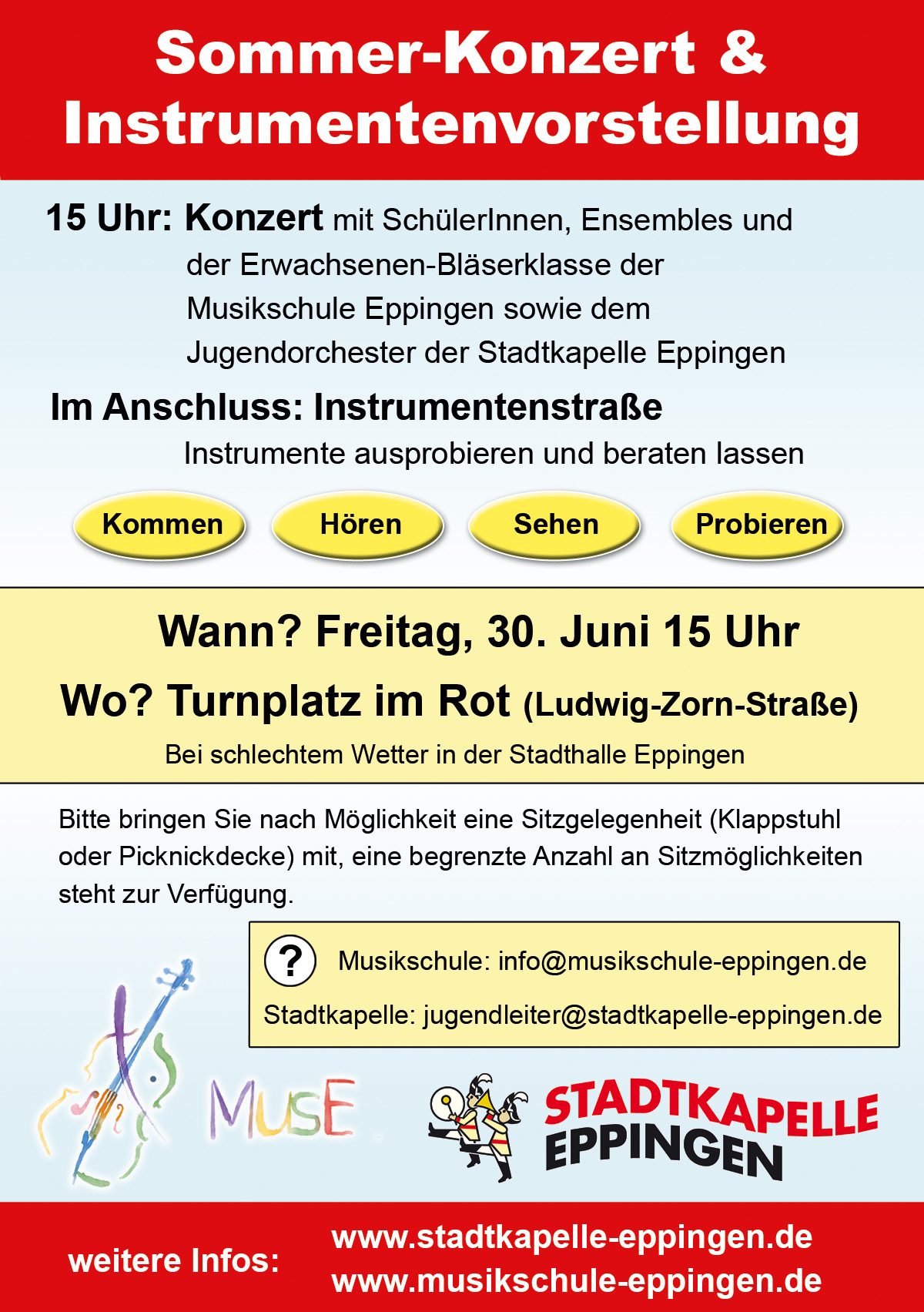 Sommer-Konzert & Instrumentenvorstellung

15 Uhr: Konzert mit SchülerInnen, Ensembles und der Erwachsenen-Bläserklasse der Musikschule Eppingen sowie dem Jugendorchester der Stadtkapelle Eppingen

Im Anschluss: Instrumentenstraße
Instrumente ausprobieren und beraten lassen

Kommen Hören Sehen Probieren

Wann? Freitag, 30. Juni 15 Uhr

Wo? Turnplatz im Rot (Ludwig-Zorn-Straße)

Bei schlechtem Wetter in der Stadthalle Eppingen

Bitte bringen Sie nach Möglichkeit eine Sitzgelegenheit (Klappstuhl oder Picknickdecke) mit, eine begrenzte Anzahl an Sitzmöglichkeiten steht zur Verfügung.

? Musikschule: info@musikschule-eppingen.de
Stadtkapelle: jugendleiter@stadtkapelle-eppingen.de

MUSE

STADTKAPELLE EPPINGEN

weitere Infos: www.stadtkapelle-eppingen.de
www.musikschule-eppingen.de